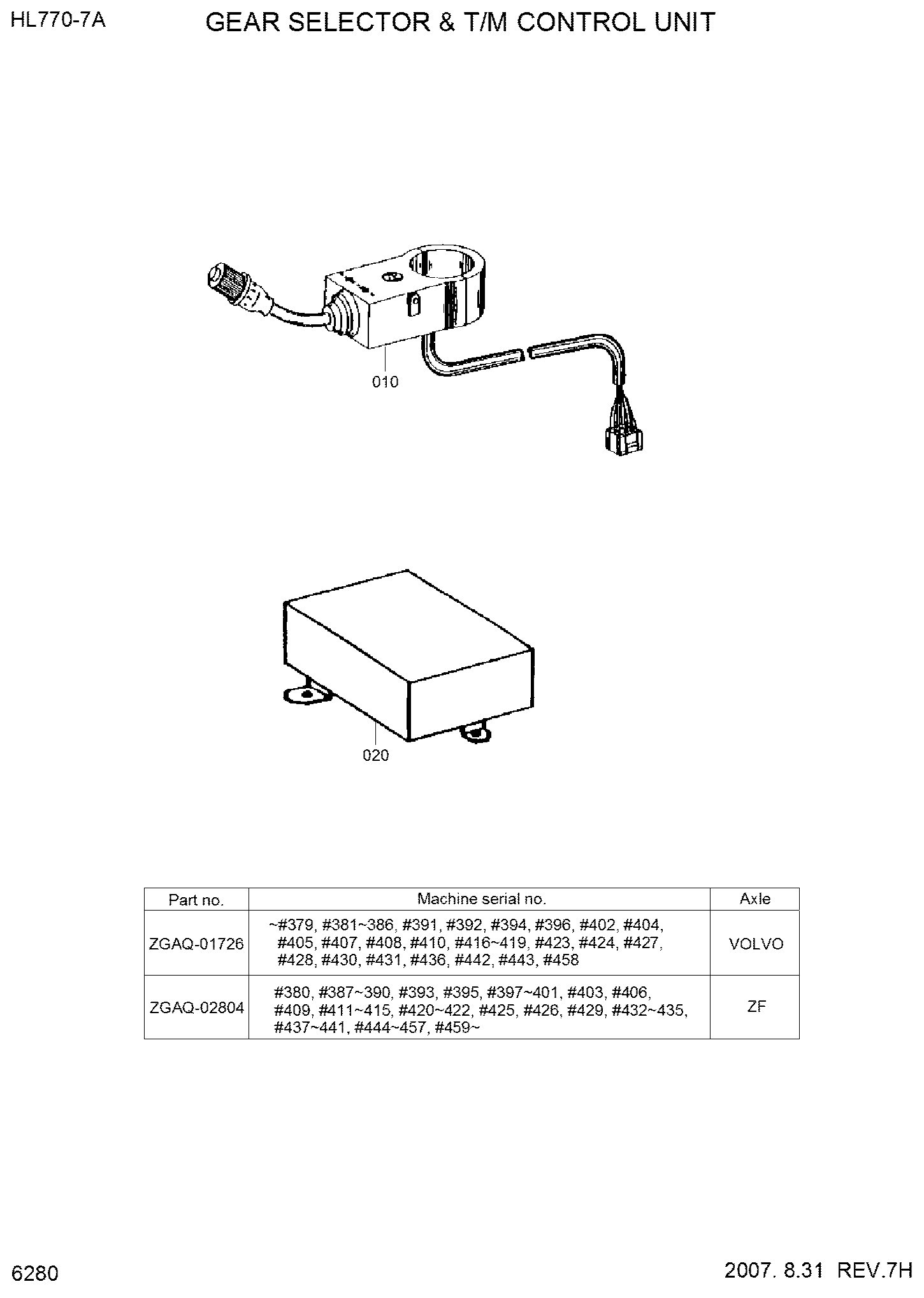 HL770-7A GEAR SELECTOR & T/M CONTROL UNIT

010

020

| Part no. | Machine serial no. | Axle |
|---|---|---|
| ZGAQ-01726 | ~#379, #381~386, #391, #392, #394, #396, #402, #404, #405, #407, #408, #410, #416~419, #423, #424, #427, #428, #430, #431, #436, #442, #443, #458 | VOLVO |
| ZGAQ-02804 | #380, #387~390, #393, #395, #397~401, #403, #406, #409, #411~415, #420~422, #425, #426, #429, #432~435, #437~441, #444~457, #459~ | ZF |

6280

2007. 8.31 REV.7H